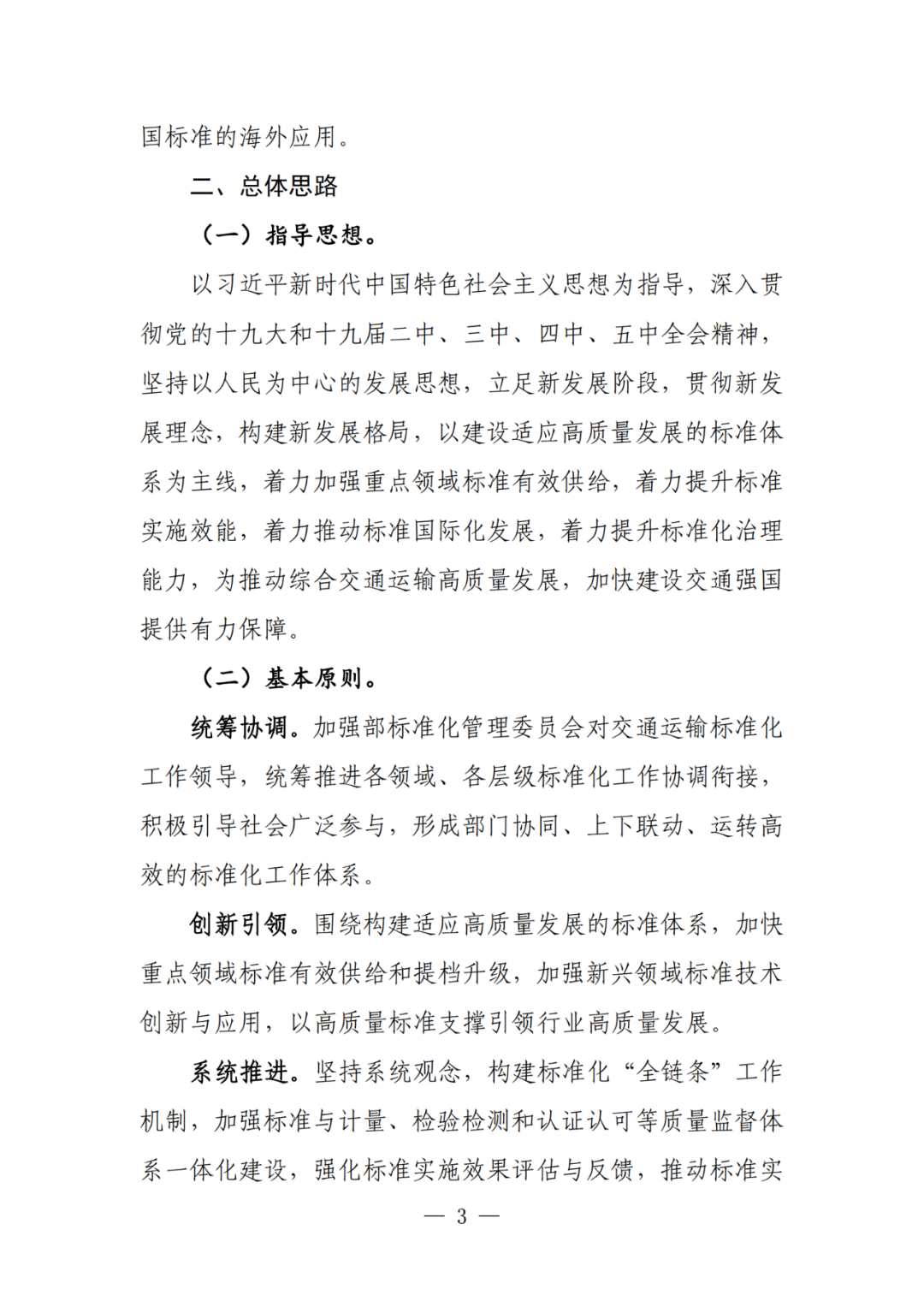 国标准的海外应用。

二、总体思路

（一）指导思想。

以习近平新时代中国特色社会主义思想为指导，深入贯彻党的十九大和十九届二中、三中、四中、五中全会精神，坚持以人民为中心的发展思想，立足新发展阶段，贯彻新发展理念，构建新发展格局，以建设适应高质量发展的标准体系为主线，着力加强重点领域标准有效供给，着力提升标准实施效能，着力推动标准国际化发展，着力提升标准化治理能力，为推动综合交通运输高质量发展，加快建设交通强国提供有力保障。

（二）基本原则。

统筹协调。加强部标准化管理委员会对交通运输标准化工作领导，统筹推进各领域、各层级标准化工作协调衔接，积极引导社会广泛参与，形成部门协同、上下联动、运转高效的标准化工作体系。

创新引领。围绕构建适应高质量发展的标准体系，加快重点领域标准有效供给和提档升级，加强新兴领域标准技术创新与应用，以高质量标准支撑引领行业高质量发展。

系统推进。坚持系统观念，构建标准化“全链条”工作机制，加强标准与计量、检验检测和认证认可等质量监督体系一体化建设，强化标准实施效果评估与反馈，推动标准实

— 3 —